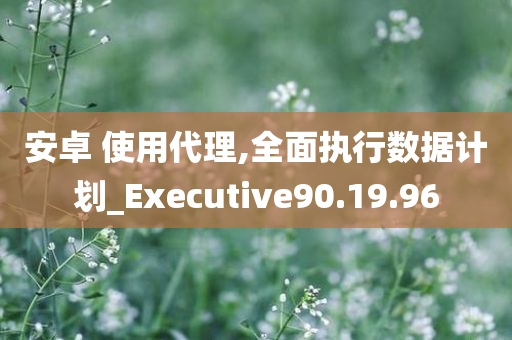 安卓 使用代理,全面执行数据计划_Executive90.19.96